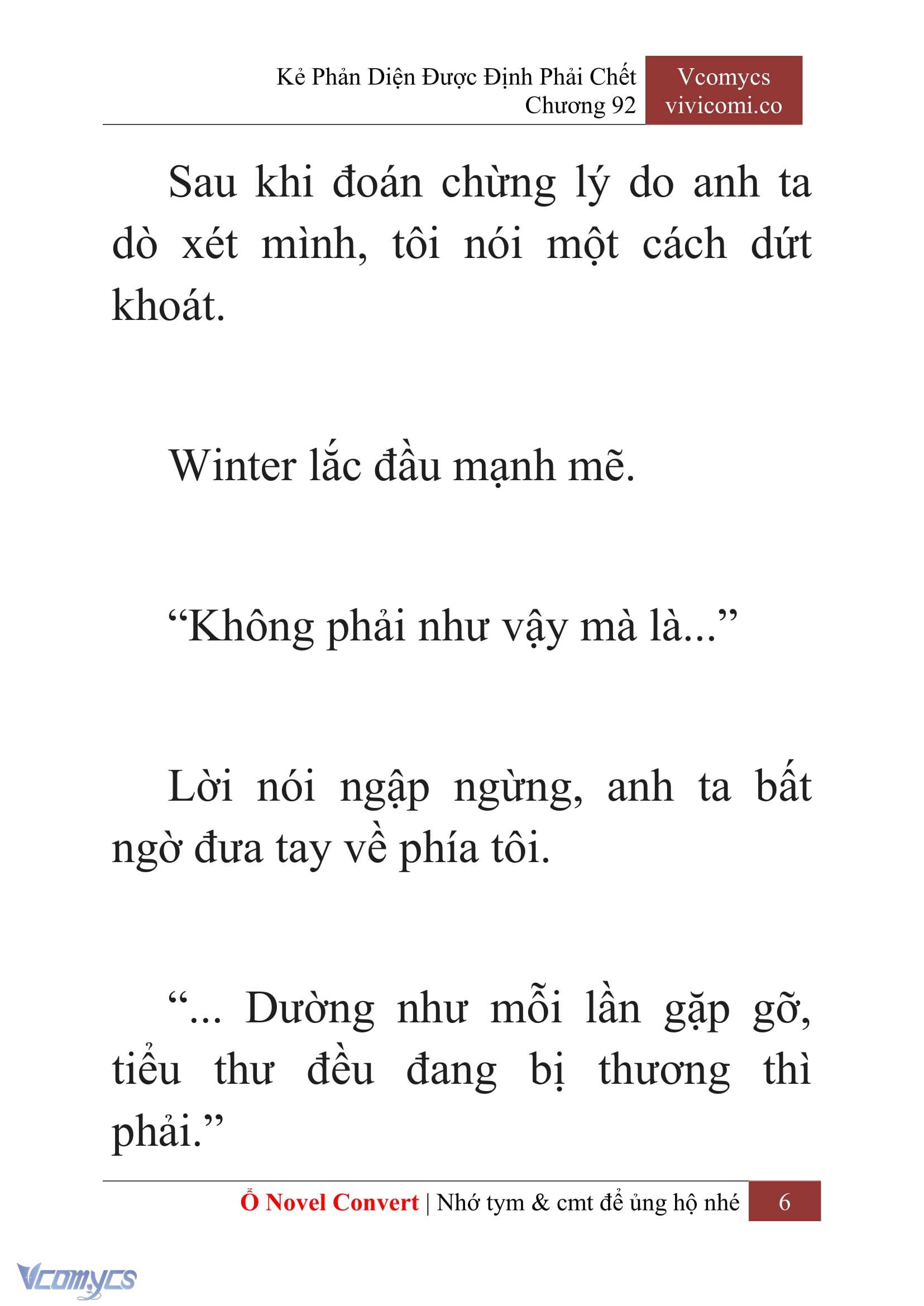 Kẻ Phản Diện Được Định Phải Chết
Chương 92

Vcomycs
vivicomi.co

Sau khi đoán chừng lý do anh ta dò xét mình, tôi nói một cách dứt khoát.

Winter lắc đầu mạnh mẽ.

“Không phải như vậy mà là...”

Lời nói ngập ngừng, anh ta bất ngờ đưa tay về phía tôi.

“... Dường như mỗi lần gặp gỡ, tiểu thư đều đang bị thương thì phải.”

Ổ Novel Convert | Nhớ tym & cmt để ủng hộ nhé 6

Vcomycs